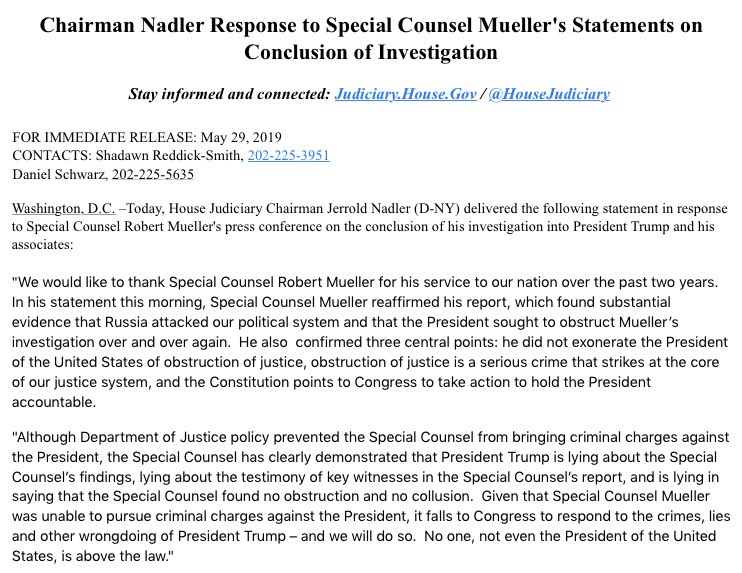 Chairman Nadler Response to Special Counsel Mueller's Statements on Conclusion of Investigation

Stay informed and connected: Judiciary.House.Gov / @HouseJudiciary

FOR IMMEDIATE RELEASE: May 29, 2019
CONTACTS: Shadawn Reddick-Smith, 202-225-3951
Daniel Schwarz, 202-225-5635

Washington, D.C. –Today, House Judiciary Chairman Jerrold Nadler (D-NY) delivered the following statement in response to Special Counsel Robert Mueller's press conference on the conclusion of his investigation into President Trump and his associates:

"We would like to thank Special Counsel Robert Mueller for his service to our nation over the past two years. In his statement this morning, Special Counsel Mueller reaffirmed his report, which found substantial evidence that Russia attacked our political system and that the President sought to obstruct Mueller's investigation over and over again. He also confirmed three central points: he did not exonerate the President of the United States of obstruction of justice, obstruction of justice is a serious crime that strikes at the core of our justice system, and the Constitution points to Congress to take action to hold the President accountable.

"Although Department of Justice policy prevented the Special Counsel from bringing criminal charges against the President, the Special Counsel has clearly demonstrated that President Trump is lying about the Special Counsel's findings, lying about the testimony of key witnesses in the Special Counsel's report, and is lying in saying that the Special Counsel found no obstruction and no collusion. Given that Special Counsel Mueller was unable to pursue criminal charges against the President, it falls to Congress to respond to the crimes, lies and other wrongdoing of President Trump – and we will do so. No one, not even the President of the United States, is above the law."